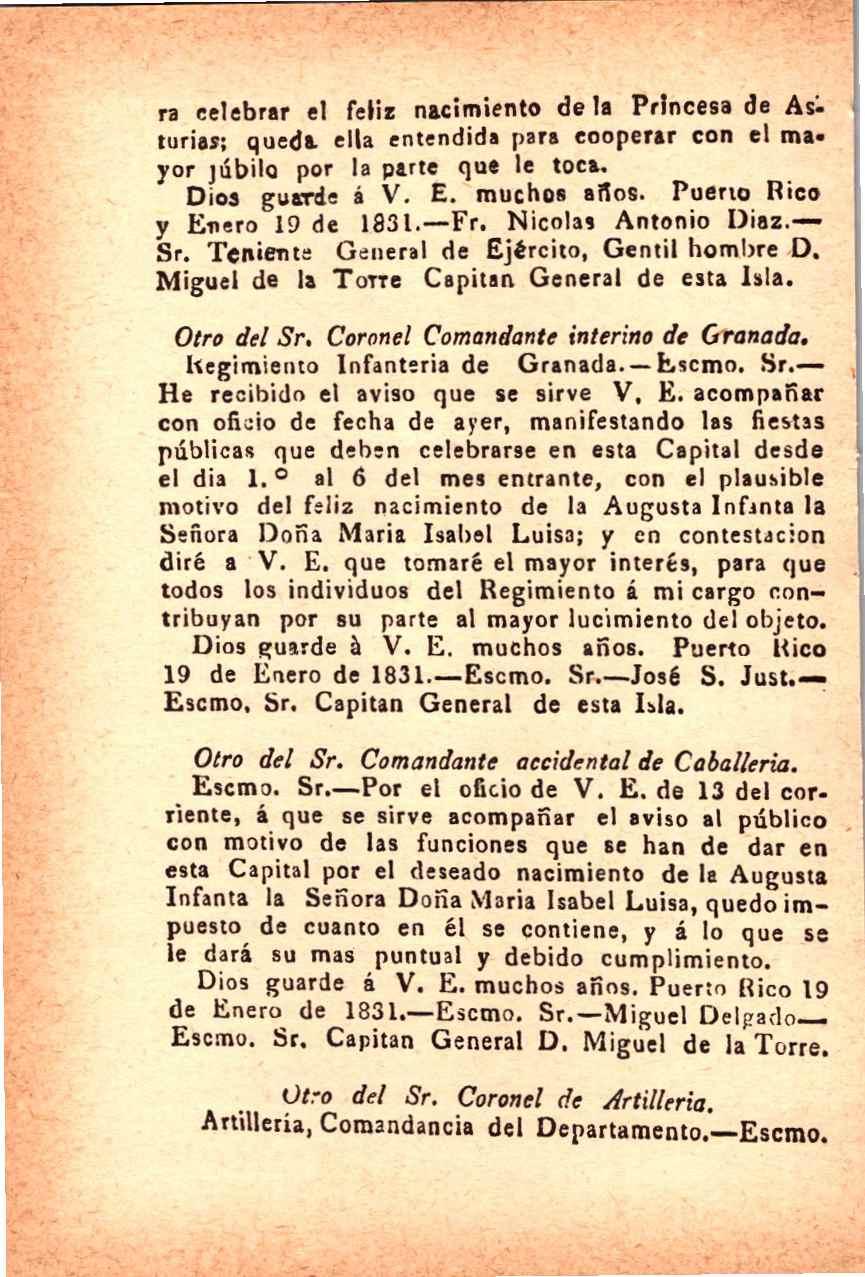 ra celebrar el feliz nacimiento de la Princesa de Asturias; queda ella entendida para cooperar con el mayor júbilo por la parte que le toca.
Dios guarde á V. E. muchos años. Puerto Rico y Enero 19 de 1831.—Fr. Nicolas Antonio Diaz.—Sr. Teniente General de Ejército, Gentil hombre D. Miguel de la Torre Capitan General de esta Isla.

Otro del Sr. Coronel Comandante interino de Granada.
Regimiento Infanteria de Granada.—Escmo. Sr.—He recibido el aviso que se sirve V. E. acompañar con oficio de fecha de ayer, manifestando las fiestas públicas que deben celebrarse en esta Capital desde el dia 1.° al 6 del mes entrante, con el plausible motivo del feliz nacimiento de la Augusta Infanta la Señora Doña Maria Isabel Luisa; y en contestacion diré a V. E. que tomaré el mayor interés, para que todos los individuos del Regimiento á mi cargo contribuyan por su parte al mayor lucimiento del objeto.
Dios guarde à V. E. muchos años. Puerto Rico 19 de Enero de 1831.—Escmo. Sr.—José S. Just.—Escmo. Sr. Capitan General de esta Isla.

Otro del Sr. Comandante accidental de Caballeria.
Escmo. Sr.—Por el oficio de V. E. de 13 del corriente, á que se sirve acompañar el aviso al público con motivo de las funciones que se han de dar en esta Capital por el deseado nacimiento de la Augusta Infanta la Señora Doña Maria Isabel Luisa, quedo impuesto de cuanto en él se contiene, y á lo que se le dará su mas puntual y debido cumplimiento.
Dios guarde á V. E. muchos años. Puerto Rico 19 de Enero de 1831.—Escmo. Sr.—Miguel Delgado—Escmo. Sr. Capitan General D. Miguel de la Torre.

Otro del Sr. Coronel de Artilleria.
Artilleria, Comandancia del Departamento.—Escmo.